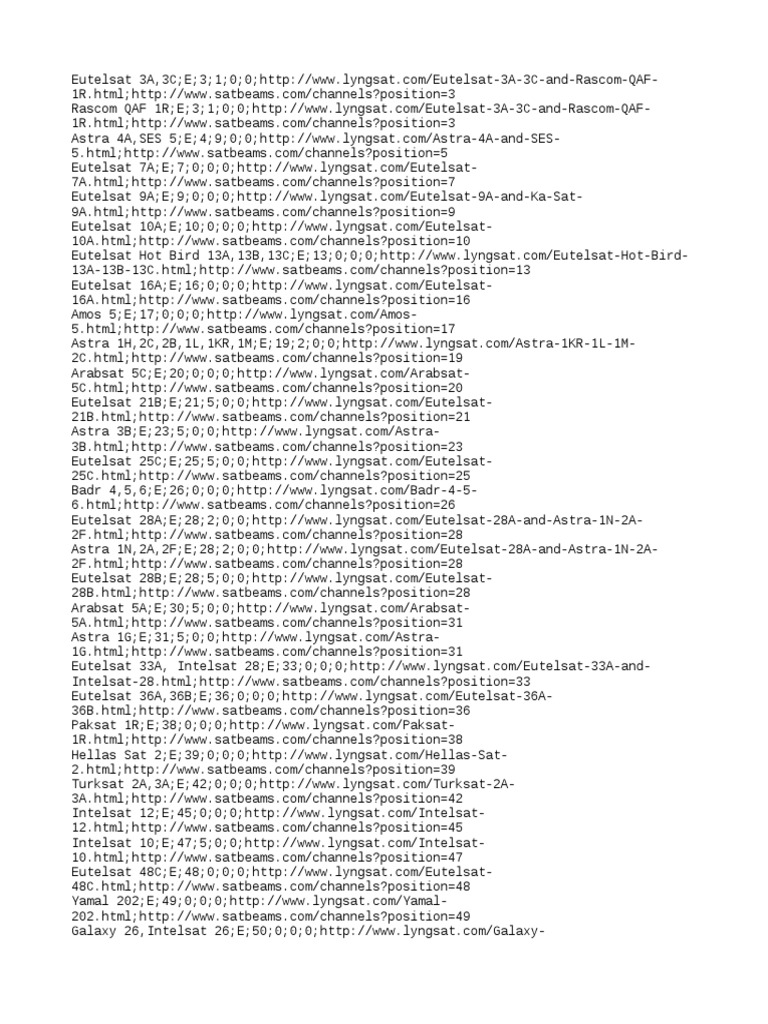 Eutelsat 3A,3C;E;3;1;0;0;http://www.lyngsat.com/Eutelsat-3A-3C-and-Rascom-QAF-1R.html;http://www.satbeams.com/channels?position=3
Rascom QAF 1R;E;3;1;0;0;http://www.lyngsat.com/Eutelsat-3A-3C-and-Rascom-QAF-1R.html;http://www.satbeams.com/channels?position=3
Astra 4A,SES 5;E;4;9;0;0;http://www.lyngsat.com/Astra-4A-and-SES-5.html;http://www.satbeams.com/channels?position=5
Eutelsat 7A;E;7;0;0;0;http://www.lyngsat.com/Eutelsat-7A.html;http://www.satbeams.com/channels?position=7
Eutelsat 9A;E;9;0;0;0;http://www.lyngsat.com/Eutelsat-9A-and-Ka-Sat-9A.html;http://www.satbeams.com/channels?position=9
Eutelsat 10A;E;10;0;0;0;http://www.lyngsat.com/Eutelsat-10A.html;http://www.satbeams.com/channels?position=10
Eutelsat Hot Bird 13A,13B,13C;E;13;0;0;0;http://www.lyngsat.com/Eutelsat-Hot-Bird-13A-13B-13C.html;http://www.satbeams.com/channels?position=13
Eutelsat 16A;E;16;0;0;0;http://www.lyngsat.com/Eutelsat-16A.html;http://www.satbeams.com/channels?position=16
Amos 5;E;17;0;0;0;http://www.lyngsat.com/Amos-5.html;http://www.satbeams.com/channels?position=17
Astra 1H,2C,2B,1L,1KR,1M;E;19;2;0;0;http://www.lyngsat.com/Astra-1KR-1L-1M-2C.html;http://www.satbeams.com/channels?position=19
Arabsat 5C;E;20;0;0;0;http://www.lyngsat.com/Arabsat-5C.html;http://www.satbeams.com/channels?position=20
Eutelsat 21B;E;21;5;0;0;http://www.lyngsat.com/Eutelsat-21B.html;http://www.satbeams.com/channels?position=21
Astra 3B;E;23;5;0;0;http://www.lyngsat.com/Astra-3B.html;http://www.satbeams.com/channels?position=23
Eutelsat 25C;E;25;5;0;0;http://www.lyngsat.com/Eutelsat-25C.html;http://www.satbeams.com/channels?position=25
Badr 4,5,6;E;26;0;0;0;http://www.lyngsat.com/Badr-4-5-6.html;http://www.satbeams.com/channels?position=26
Eutelsat 28A;E;28;2;0;0;http://www.lyngsat.com/Eutelsat-28A-and-Astra-1N-2A-2F.html;http://www.satbeams.com/channels?position=28
Astra 1N,2A,2F;E;28;2;0;0;http://www.lyngsat.com/Eutelsat-28A-and-Astra-1N-2A-2F.html;http://www.satbeams.com/channels?position=28
Eutelsat 28B;E;28;5;0;0;http://www.lyngsat.com/Eutelsat-28B.html;http://www.satbeams.com/channels?position=28
Arabsat 5A;E;30;5;0;0;http://www.lyngsat.com/Arabsat-5A.html;http://www.satbeams.com/channels?position=31
Astra 1G;E;31;5;0;0;http://www.lyngsat.com/Astra-1G.html;http://www.satbeams.com/channels?position=31
Eutelsat 33A, Intelsat 28;E;33;0;0;0;http://www.lyngsat.com/Eutelsat-33A-and-Intelsat-28.html;http://www.satbeams.com/channels?position=33
Eutelsat 36A,36B;E;36;0;0;0;http://www.lyngsat.com/Eutelsat-36A-36B.html;http://www.satbeams.com/channels?position=36
Paksat 1R;E;38;0;0;0;http://www.lyngsat.com/Paksat-1R.html;http://www.satbeams.com/channels?position=38
Hellas Sat 2;E;39;0;0;0;http://www.lyngsat.com/Hellas-Sat-2.html;http://www.satbeams.com/channels?position=39
Turksat 2A,3A;E;42;0;0;0;http://www.lyngsat.com/Turksat-2A-3A.html;http://www.satbeams.com/channels?position=42
Intelsat 12;E;45;0;0;0;http://www.lyngsat.com/Intelsat-12.html;http://www.satbeams.com/channels?position=45
Intelsat 10;E;47;5;0;0;http://www.lyngsat.com/Intelsat-10.html;http://www.satbeams.com/channels?position=47
Eutelsat 48C;E;48;0;0;0;http://www.lyngsat.com/Eutelsat-48C.html;http://www.satbeams.com/channels?position=48
Yamal 202;E;49;0;0;0;http://www.lyngsat.com/Yamal-202.html;http://www.satbeams.com/channels?position=49
Galaxy 26,Intelsat 26;E;50;0;0;0;http://www.lyngsat.com/Galaxy-